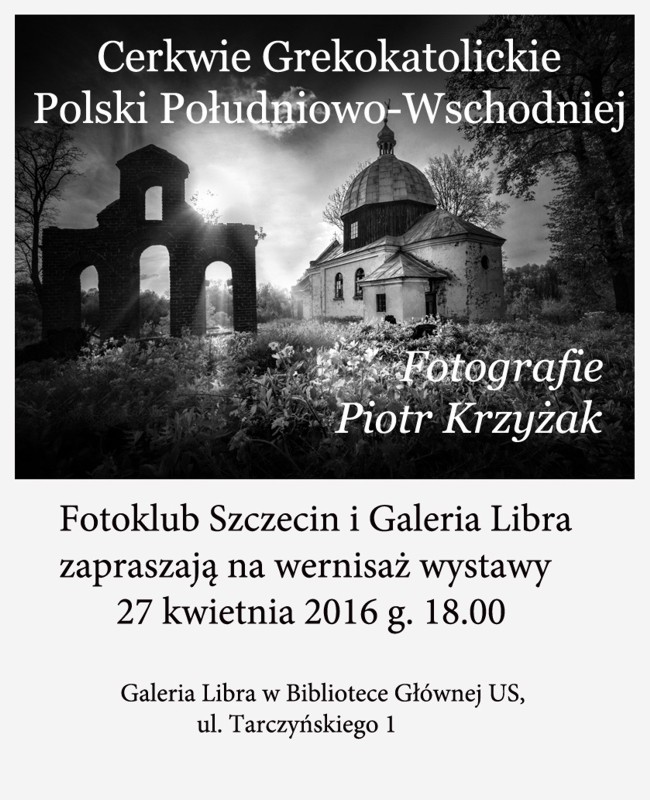 Cerkwie Grekokatolickie
Polski Południowo-Wschodniej

Fotografie
Piotr Krzyżak

Fotoklub Szczecin i Galeria Libra
zapraszają na wernisaż wystawy
27 kwietnia 2016 g. 18.00

Galeria Libra w Bibliotece Głównej US,
ul. Tarczyńskiego 1